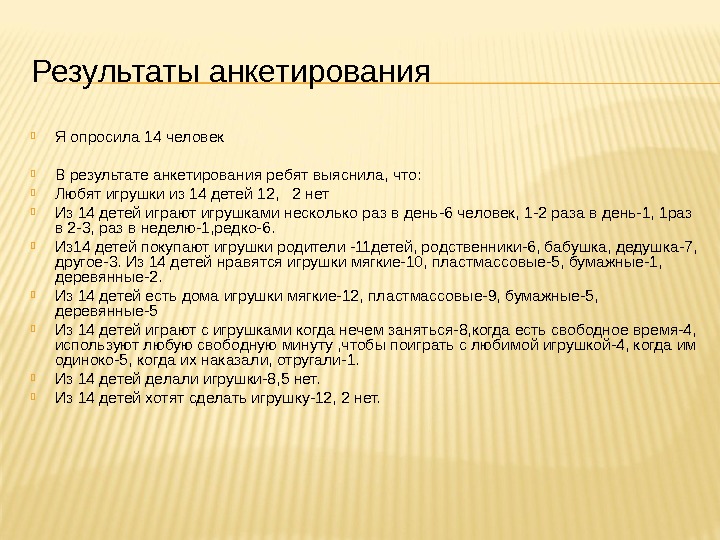 Результаты анкетирования

Я опросила 14 человек

В результате анкетирования ребят выяснила, что:
Любят игрушки из 14 детей 12, 2 нет
Из 14 детей играют игрушками несколько раз в день-6 человек, 1-2 раза в день-1, 1раз в 2-3, раз в неделю-1,редко-6.
Из14 детей покупают игрушки родители -11детей, родственники-6, бабушка, дедушка-7, другое-3. Из 14 детей нравятся игрушки мягкие-10, пластмассовые-5, бумажные-1, деревянные-2.
Из 14 детей есть дома игрушки мягкие-12, пластмассовые-9, бумажные-5, деревянные-5
Из 14 детей играют с игрушками когда нечем заняться-8,когда есть свободное время-4, используют любую свободную минуту ,чтобы поиграть с любимой игрушкой-4, когда им одиноко-5, когда их наказали, отругали-1.
Из 14 детей делали игрушки-8,5 нет.
Из 14 детей хотят сделать игрушку-12, 2 нет.